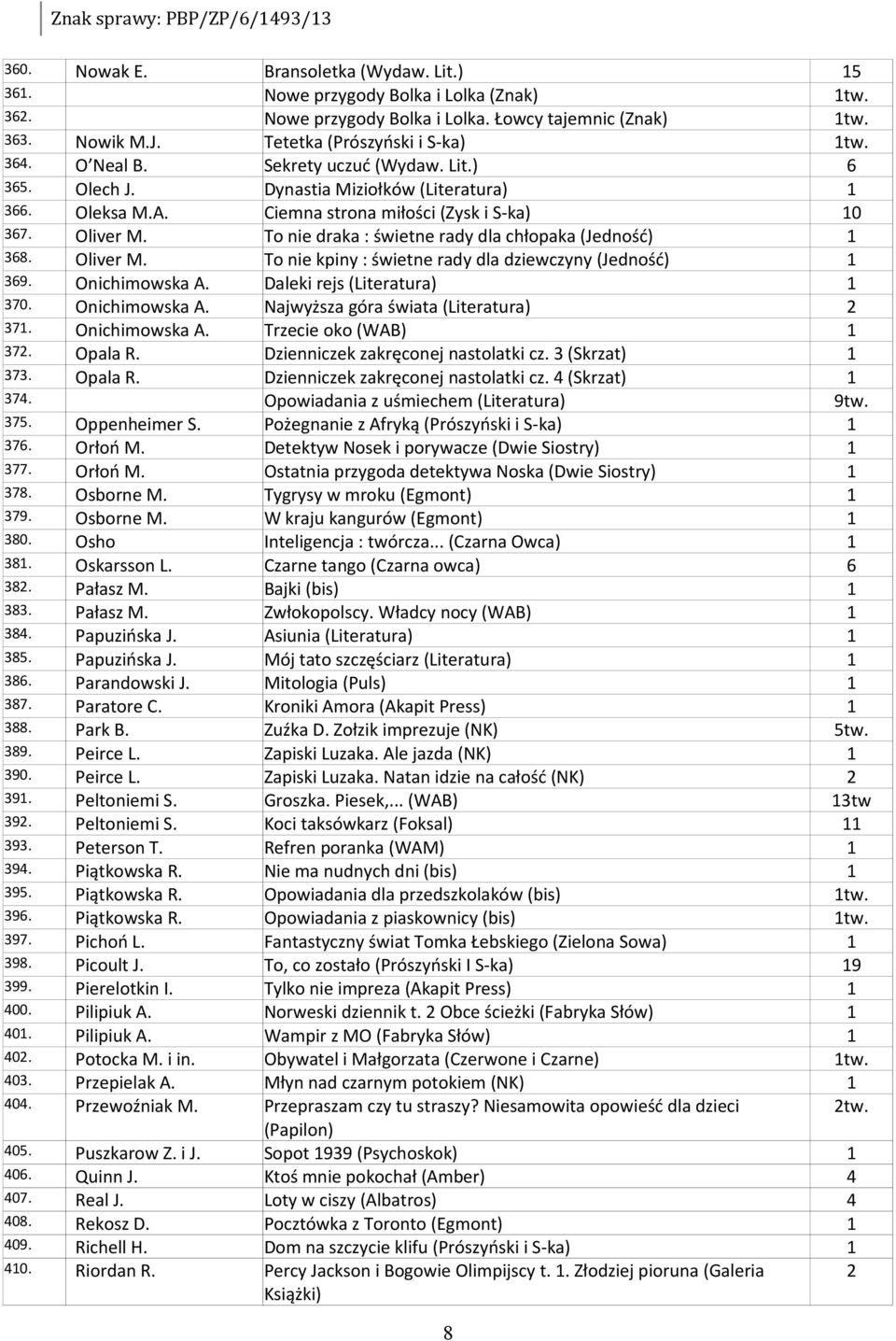 Znak sprawy: PBP/ZP/6/1493/13

| | | | |
|---|---|---|---|
| 360. | Nowak E. | Bransoletka (Wydaw. Lit.) | 15 |
| 361. | | Nowe przygody Bolka i Lolka (Znak) | 1tw. |
| 362. | | Nowe przygody Bolka i Lolka. Łowcy tajemnic (Znak) | 1tw. |
| 363. | Nowik M.J. | Tetetka (Prószyński i S-ka) | 1tw. |
| 364. | O Neal B. | Sekrety uczuć (Wydaw. Lit.) | 6 |
| 365. | Olech J. | Dynastia Miziołków (Literatura) | 1 |
| 366. | Oleksa M.A. | Ciemna strona miłości (Zysk i S-ka) | 10 |
| 367. | Oliver M. | To nie draka : świetne rady dla chłopaka (Jedność) | 1 |
| 368. | Oliver M. | To nie kpiny : świetne rady dla dziewczyny (Jedność) | 1 |
| 369. | Onichimowska A. | Daleki rejs (Literatura) | 1 |
| 370. | Onichimowska A. | Najwyższa góra świata (Literatura) | 2 |
| 371. | Onichimowska A. | Trzecie oko (WAB) | 1 |
| 372. | Opala R. | Dzienniczek zakręconej nastolatki cz. 3 (Skrzat) | 1 |
| 373. | Opala R. | Dzienniczek zakręconej nastolatki cz. 4 (Skrzat) | 1 |
| 374. | | Opowiadania z uśmiechem (Literatura) | 9tw. |
| 375. | Oppenheimer S. | Pożegnanie z Afryką (Prószyński i S-ka) | 1 |
| 376. | Orłoń M. | Detektyw Nosek i porywacze (Dwie Siostry) | 1 |
| 377. | Orłoń M. | Ostatnia przygoda detektywa Noska (Dwie Siostry) | 1 |
| 378. | Osborne M. | Tygrysy w mroku (Egmont) | 1 |
| 379. | Osborne M. | W kraju kangurów (Egmont) | 1 |
| 380. | Osho | Inteligencja : twórcza... (Czarna Owca) | 1 |
| 381. | Oskarsson L. | Czarne tango (Czarna owca) | 6 |
| 382. | Pałasz M. | Bajki (bis) | 1 |
| 383. | Pałasz M. | Zwłokopolscy. Władcy nocy (WAB) | 1 |
| 384. | Papuzińska J. | Asiunia (Literatura) | 1 |
| 385. | Papuzińska J. | Mój tato szczęściarz (Literatura) | 1 |
| 386. | Parandowski J. | Mitologia (Puls) | 1 |
| 387. | Paratore C. | Kroniki Amora (Akapit Press) | 1 |
| 388. | Park B. | Zuźka D. Zołzik imprezuje (NK) | 5tw. |
| 389. | Peirce L. | Zapiski Luzaka. Ale jazda (NK) | 1 |
| 390. | Peirce L. | Zapiski Luzaka. Natan idzie na całość (NK) | 2 |
| 391. | Peltoniemi S. | Groszka. Piesek,... (WAB) | 13tw |
| 392. | Peltoniemi S. | Koci taksówkarz (Foksal) | 11 |
| 393. | Peterson T. | Refren poranka (WAM) | 1 |
| 394. | Piątkowska R. | Nie ma nudnych dni (bis) | 1 |
| 395. | Piątkowska R. | Opowiadania dla przedszkolaków (bis) | 1tw. |
| 396. | Piątkowska R. | Opowiadania z piaskownicy (bis) | 1tw. |
| 397. | Pichoń L. | Fantastyczny świat Tomka Łebskiego (Zielona Sowa) | 1 |
| 398. | Picoult J. | To, co zostało (Prószyński I S-ka) | 19 |
| 399. | Pierelotkin I. | Tylko nie impreza (Akapit Press) | 1 |
| 400. | Pilipiuk A. | Norweski dziennik t. 2 Obce ścieżki (Fabryka Słów) | 1 |
| 401. | Pilipiuk A. | Wampir z MO (Fabryka Słów) | 1 |
| 402. | Potocka M. i in. | Obywatel i Małgorzata (Czerwone i Czarne) | 1tw. |
| 403. | Przepielak A. | Młyn nad czarnym potokiem (NK) | 1 |
| 404. | Przewoźniak M. | Przepraszam czy tu straszy? Niesamowita opowieść dla dzieci (Papilon) | 2tw. |
| 405. | Puszkarow Z. i J. | Sopot 1939 (Psychoskok) | 1 |
| 406. | Quinn J. | Ktoś mnie pokochał (Amber) | 4 |
| 407. | Real J. | Loty w ciszy (Albatros) | 4 |
| 408. | Rekosz D. | Pocztówka z Toronto (Egmont) | 1 |
| 409. | Richell H. | Dom na szczycie klifu (Prószyński i S-ka) | 1 |
| 410. | Riordan R. | Percy Jackson i Bogowie Olimpijscy t. 1. Złodziej pioruna (Galeria Książki) | 2 |

8